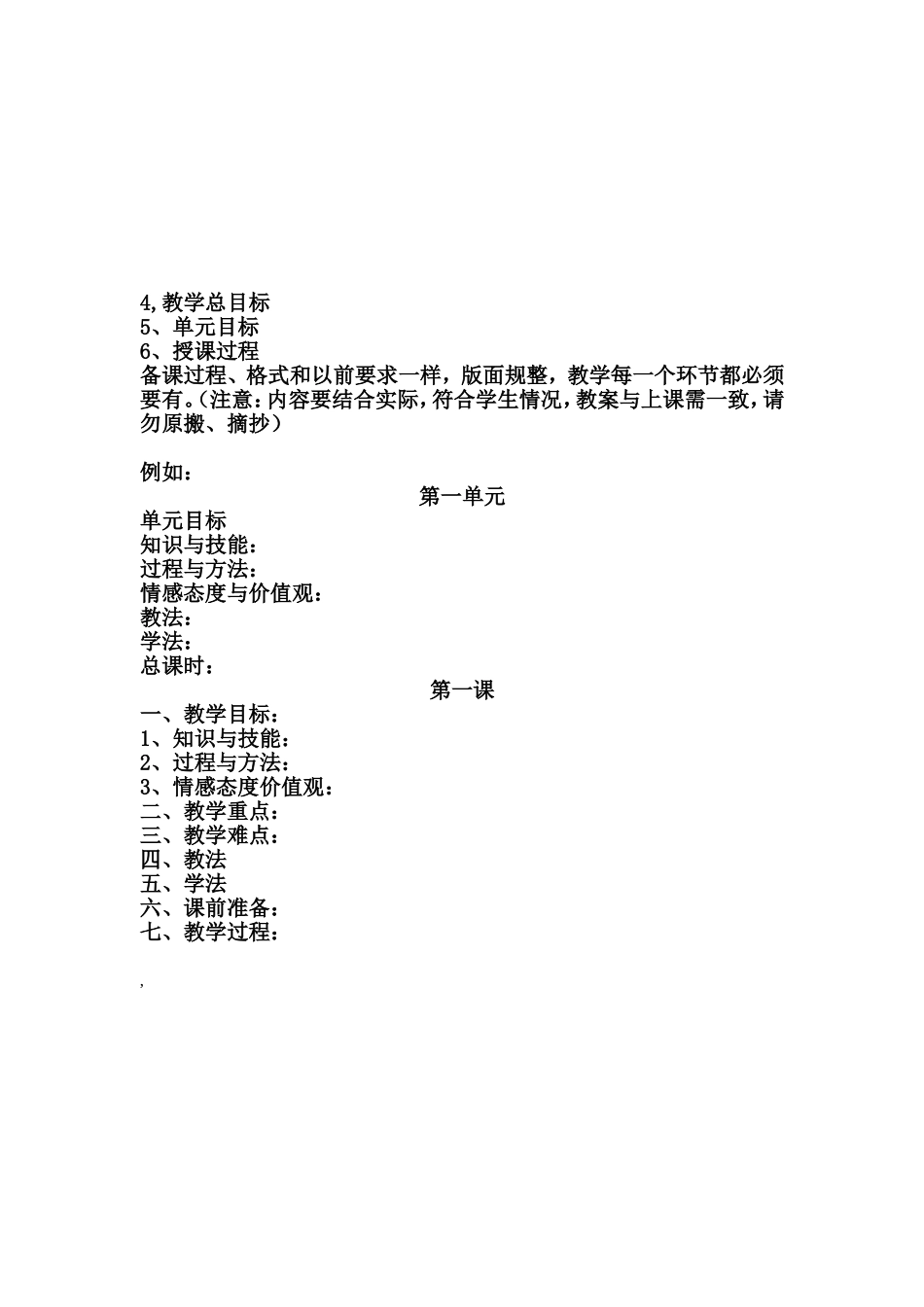 4,教学总目标
5、单元目标
6、授课过程
备课过程、格式和以前要求一样，版面规整，教学每一个环节都必须要有。(注意：内容要结合实际，符合学生情况，教案与上课需一致，请勿原搬、摘抄）

例如：

第一单元

单元目标
知识与技能：
过程与方法：
情感态度与价值观：
教法：
学法：
总课时：

第一课

一、教学目标：
1、知识与技能：
2、过程与方法：
3、情感态度价值观：
二、教学重点：
三、教学难点：
四、教法
五、学法
六、课前准备：
七、教学过程：

,